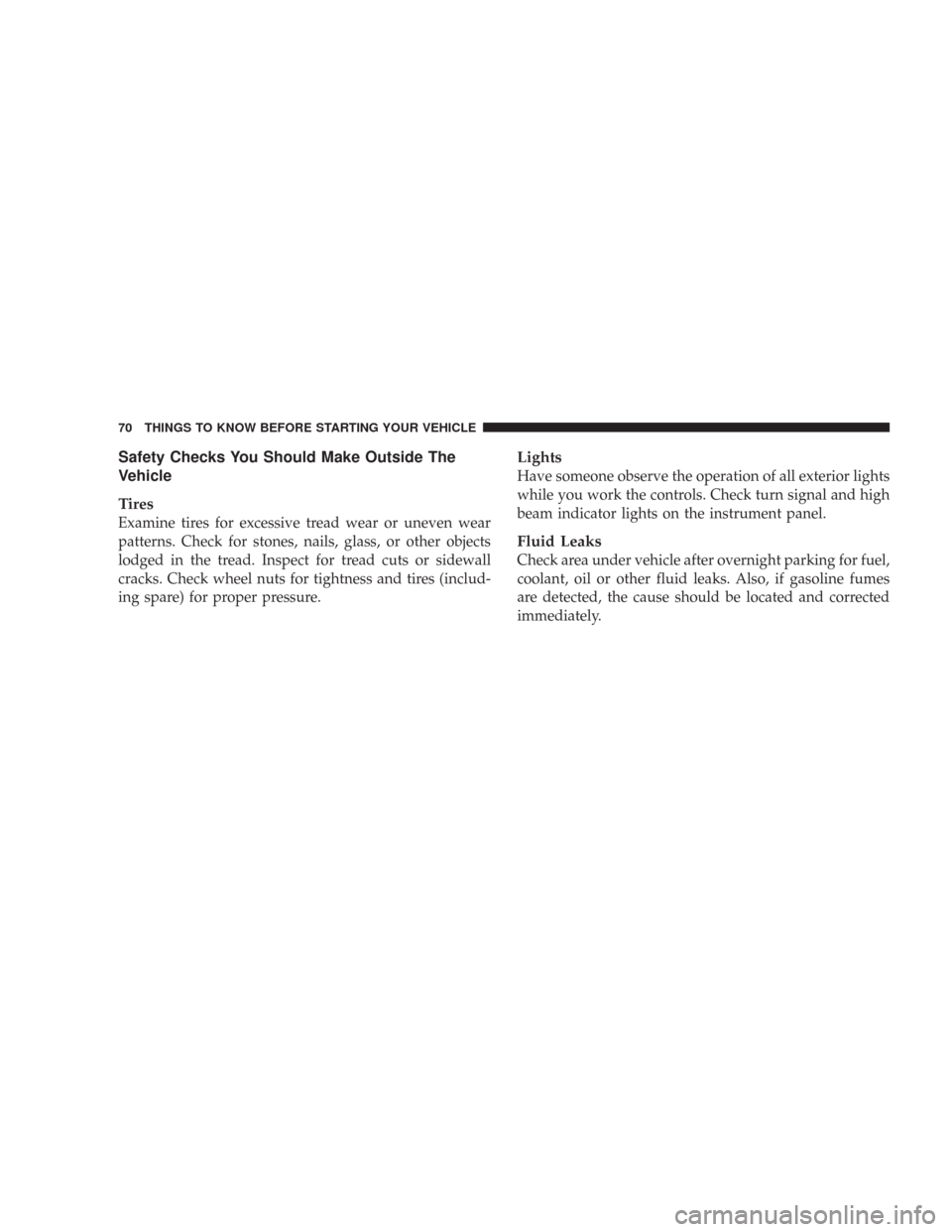 70 THINGS TO KNOW BEFORE STARTING YOUR VEHICLE

Safety Checks You Should Make Outside The Vehicle

Tires
Examine tires for excessive tread wear or uneven wear patterns. Check for stones, nails, glass, or other objects lodged in the tread. Inspect for tread cuts or sidewall cracks. Check wheel nuts for tightness and tires (including spare) for proper pressure.

Lights
Have someone observe the operation of all exterior lights while you work the controls. Check turn signal and high beam indicator lights on the instrument panel.

Fluid Leaks
Check area under vehicle after overnight parking for fuel, coolant, oil or other fluid leaks. Also, if gasoline fumes are detected, the cause should be located and corrected immediately.

carmanualsonline.info